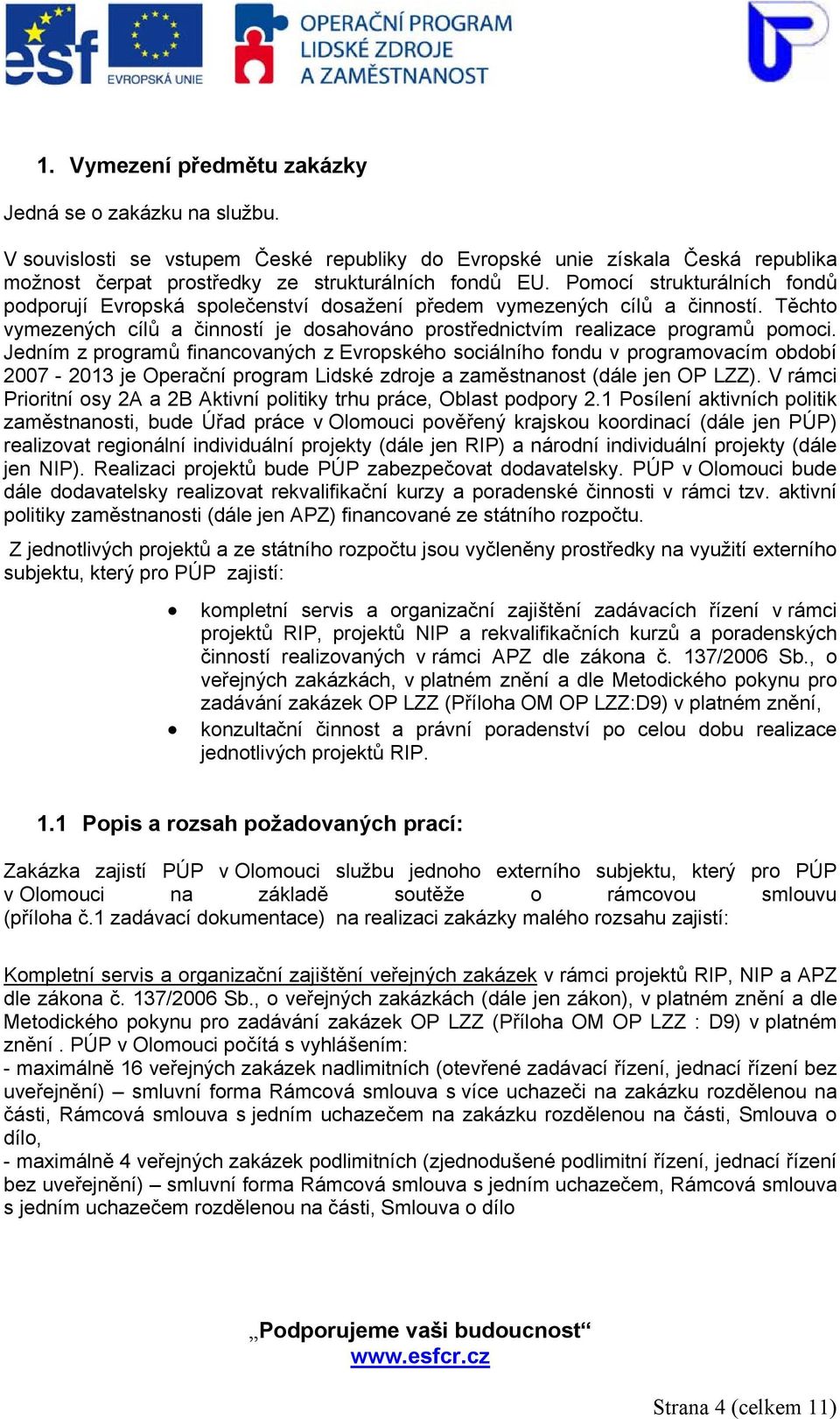 esf EVROPSKÁ UNIE

OPERAČNÍ PROGRAM LIDSKÉ ZDROJE A ZAMĚSTNANOST

1. Vymezení předmětu zakázky

Jedná se o zakázku na službu.

V souvislosti se vstupem České republiky do Evropské unie získala Česká republika možnost čerpat prostředky ze strukturálních fondů EU. Pomocí strukturálních fondů podporují Evropská společenství dosažení předem vymezených cílů a činností. Těchto vymezených cílů a činností je dosahováno prostřednictvím realizace programů pomoci. Jedním z programů financovaných z Evropského sociálního fondu v programovacím období 2007 - 2013 je Operační program Lidské zdroje a zaměstnanost (dále jen OP LZZ). V rámci Prioritní osy 2A a 2B Aktivní politiky trhu práce, Oblast podpory 2.1 Posílení aktivních politik zaměstnanosti, bude Úřad práce v Olomouci pověřený krajskou koordinací (dále jen PÚP) realizovat regionální individuální projekty (dále jen RIP) a národní individuální projekty (dále jen NIP). Realizaci projektů bude PÚP zabezpečovat dodavatelsky. PÚP v Olomouci bude dále dodavatelsky realizovat rekvalifikační kurzy a poradenské činnosti v rámci tzv. aktivní politiky zaměstnanosti (dále jen APZ) financované ze státního rozpočtu.

Z jednotlivých projektů a ze státního rozpočtu jsou vyčleněny prostředky na využití externího subjektu, který pro PÚP zajistí:

• kompletní servis a organizační zajištění zadávacích řízení v rámci projektů RIP, projektů NIP a rekvalifikačních kurzů a poradenských činností realizovaných v rámci APZ dle zákona č. 137/2006 Sb., o veřejných zakázkách, v platném znění a dle Metodického pokynu pro zadávání zakázek OP LZZ (Příloha OM OP LZZ:D9) v platném znění,
• konzultační činnost a právní poradenství po celou dobu realizace jednotlivých projektů RIP.

1.1 Popis a rozsah požadovaných prací:

Zakázka zajistí PÚP v Olomouci službu jednoho externího subjektu, který pro PÚP v Olomouci na základě soutěže o rámcovou smlouvu (příloha č.1 zadávací dokumentace) na realizaci zakázky malého rozsahu zajistí:

Kompletní servis a organizační zajištění veřejných zakázek v rámci projektů RIP, NIP a APZ dle zákona č. 137/2006 Sb., o veřejných zakázkách (dále jen zákon), v platném znění a dle Metodického pokynu pro zadávání zakázek OP LZZ (Příloha OM OP LZZ : D9) v platném znění . PÚP v Olomouci počítá s vyhlášením:
- maximálně 16 veřejných zakázek nadlimitních (otevřené zadávací řízení, jednací řízení bez uveřejnění) – smluvní forma Rámcová smlouva s více uchazeči na zakázku rozdělenou na části, Rámcová smlouva s jedním uchazečem na zakázku rozdělenou na části, Smlouva o dílo,
- maximálně 4 veřejných zakázek podlimitních (zjednodušené podlimitní řízení, jednací řízení bez uveřejnění) – smluvní forma Rámcová smlouva s jedním uchazečem, Rámcová smlouva s jedním uchazečem rozdělenou na části, Smlouva o dílo

„Podporujeme vaši budoucnost“
www.esfcr.cz

Strana 4 (celkem 11)